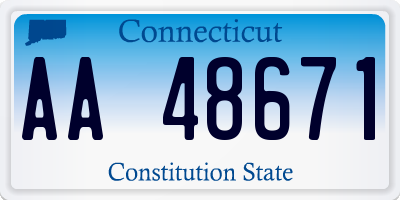 Connecticut

AA 48671

Constitution State